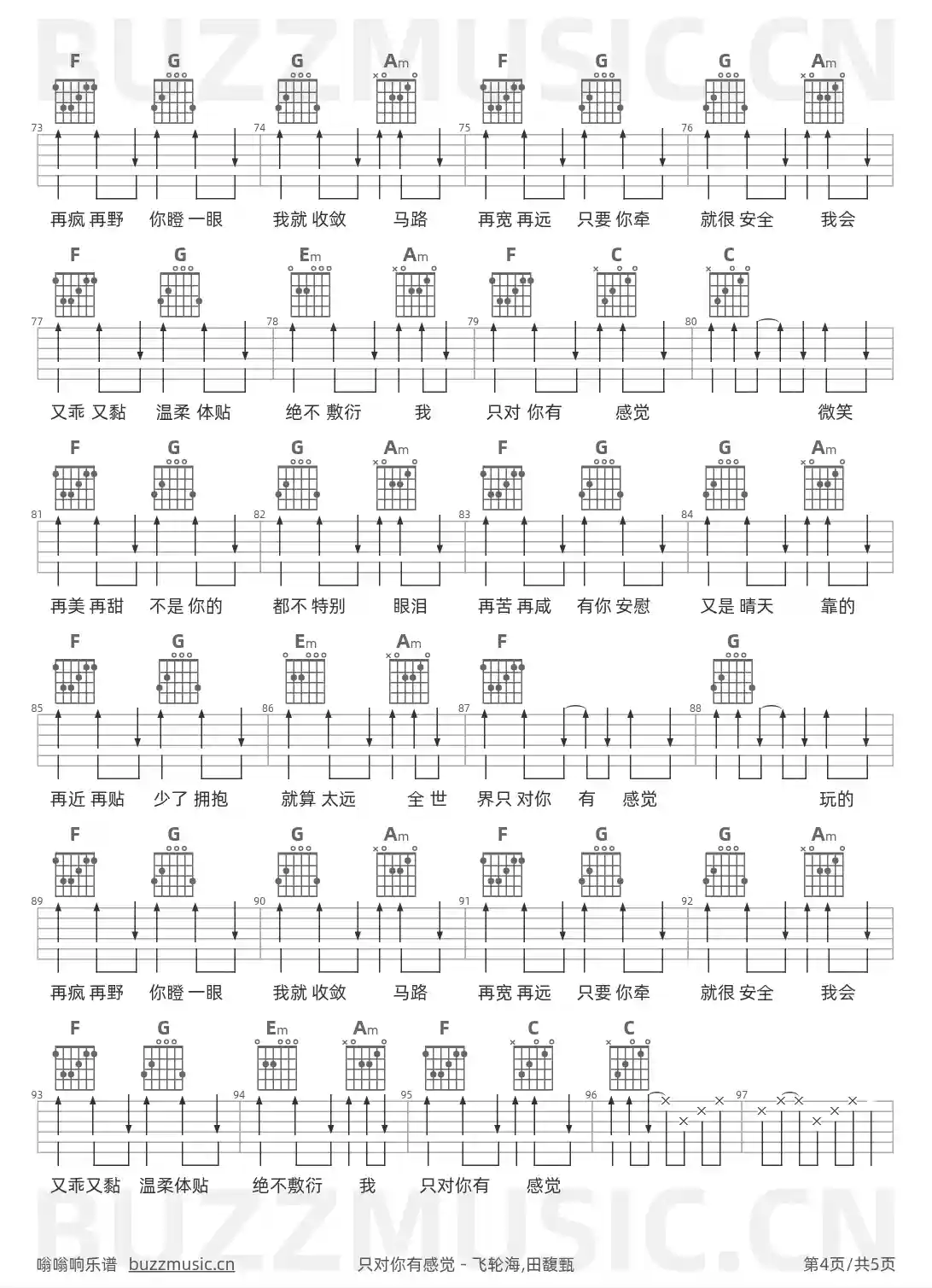 BUZZMUSIC.CN

F G G Am F G G Am

73 74 75 76

再疯 再野 你瞪 一眼 我就 收敛 马路 再宽 再远 只要 你牵 就很 安全 我会

F G Em Am F C C

77 78 79 80

又乖 又黏 温柔 体贴 绝不 敷衍 我 只对 你有 感觉 微笑

F G G Am F G G Am

81 82 83 84

再美 再甜 不是 你的 都不 特别 眼泪 再苦 再咸 有你 安慰 又是 晴天 靠的

F G Em Am F G

85 86 87 88

再近 再贴 少了 拥抱 就算 太远 全 世 界只 对你 有 感觉 玩的

F G G Am F G G Am

89 90 91 92

再疯 再野 你瞪 一眼 我就 收敛 马路 再宽 再远 只要 你牵 就很 安全 我会

F G Em Am F C C

93 94 95 96 97

又乖又黏 温柔体贴 绝不敷衍 我 只对你有 感觉

BUZZMUSIC.CN

嗡嗡响乐谱 buzzmusic.cn 只对你有感觉 - 飞轮海,田馥甄 第4页/共5页